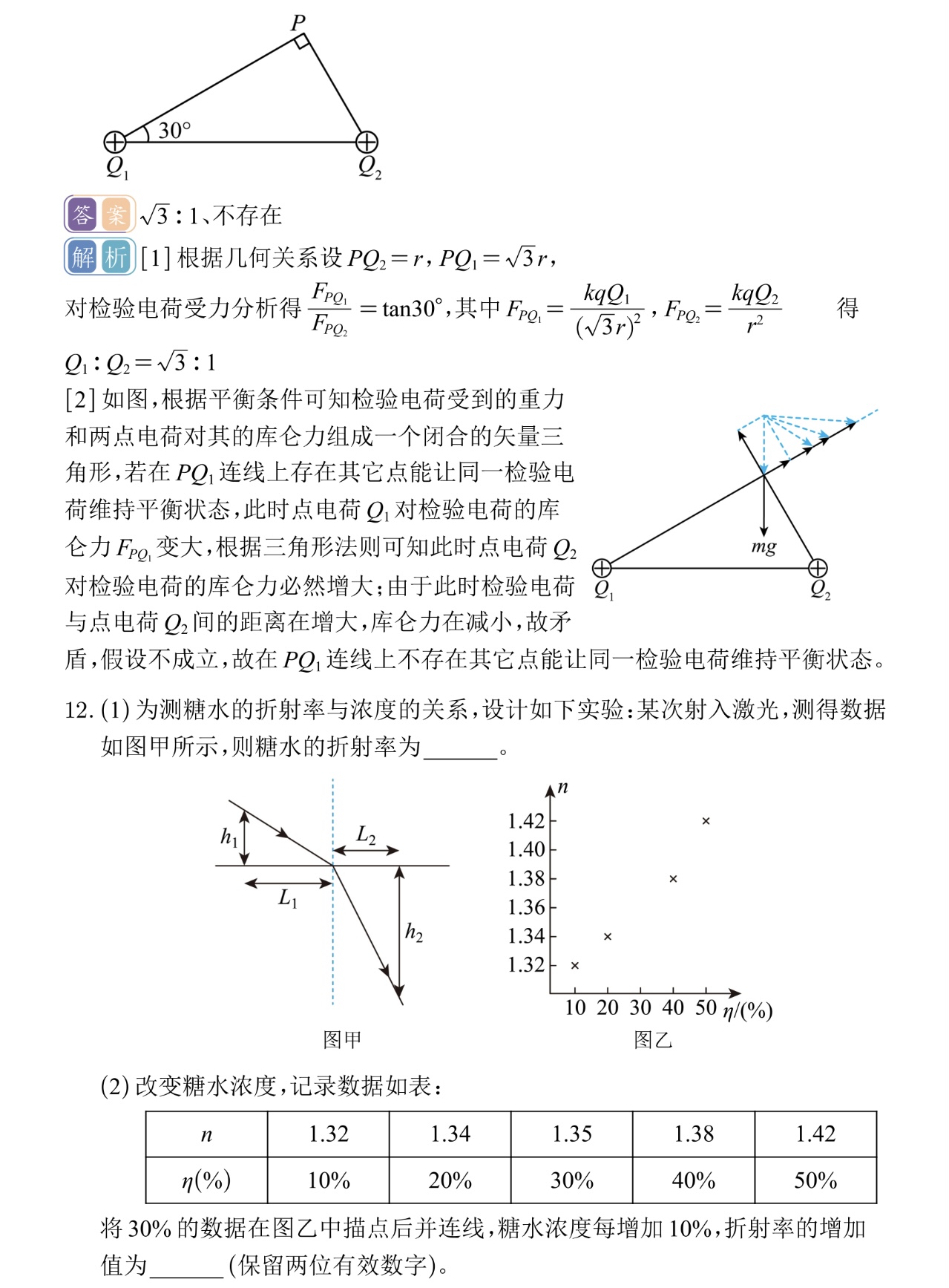 $P$

$30°$

$Q_1$ $Q_2$

答案 $\sqrt{3}:1$、不存在

解析 [1] 根据几何关系设 $PQ_2=r$，$PQ_1=\sqrt{3}r$，

对检验电荷受力分析得 $\frac{F_{PQ_1}}{F_{PQ_2}}=\tan30°$，其中 $F_{PQ_1}=\frac{kqQ_1}{(\sqrt{3}r)^2}$，$F_{PQ_2}=\frac{kqQ_2}{r^2}$ 得

$Q_1:Q_2=\sqrt{3}:1$

[2] 如图，根据平衡条件可知检验电荷受到的重力和两点电荷对其的库仑力组成一个闭合的矢量三角形，若在 $PQ_1$ 连线上存在其它点能让同一检验电荷维持平衡状态，此时点电荷 $Q_1$ 对检验电荷的库仑力 $F_{PQ_1}$ 变大，根据三角形法则可知此时点电荷 $Q_2$ 对检验电荷的库仑力必然增大；由于此时检验电荷与点电荷 $Q_2$ 间的距离在增大，库仑力在减小，故矛盾，假设不成立，故在 $PQ_1$ 连线上不存在其它点能让同一检验电荷维持平衡状态。

$mg$

$Q_1$ $Q_2$

12. (1) 为测糖水的折射率与浓度的关系，设计如下实验：某次射入激光，测得数据如图甲所示，则糖水的折射率为______。

$h_1$ $L_2$ $L_1$ $h_2$

图甲

$n$

1.42 1.40 1.38 1.36 1.34 1.32

10 20 30 40 50 $\eta/(\%)$

图乙

(2) 改变糖水浓度，记录数据如表：

| $n$ | 1.32 | 1.34 | 1.35 | 1.38 | 1.42 |
|---|---|---|---|---|---|
| $\eta(\%)$ | 10% | 20% | 30% | 40% | 50% |

将 30% 的数据在图乙中描点后并连线，糖水浓度每增加 10%，折射率的增加值为______(保留两位有效数字)。